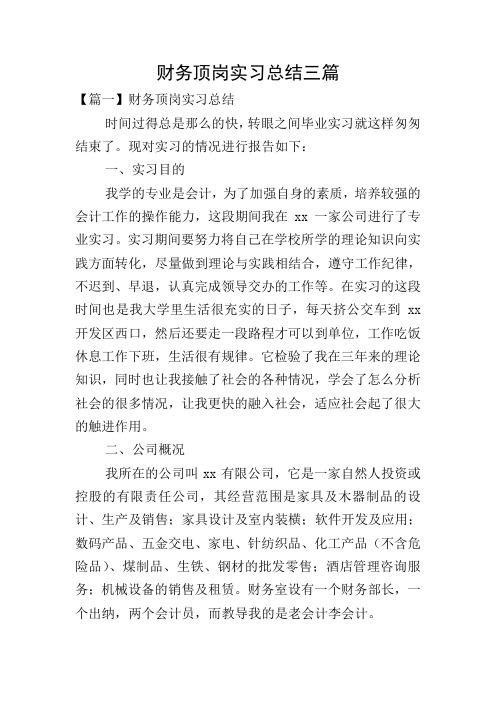 财务顶岗实习总结三篇

【篇一】财务顶岗实习总结

时间过得总是那么的快，转眼之间毕业实习就这样匆匆结束了。现对实习的情况进行报告如下：

一、实习目的

我学的专业是会计，为了加强自身的素质，培养较强的会计工作的操作能力，这段期间我在 xx 一家公司进行了专业实习。实习期间要努力将自己在学校所学的理论知识向实践方面转化，尽量做到理论与实践相结合，遵守工作纪律，不迟到、早退，认真完成领导交办的工作等。在实习的这段时间也是我大学里生活很充实的日子，每天挤公交车到 xx 开发区西口，然后还要走一段路程才可以到单位，工作吃饭休息工作下班，生活很有规律。它检验了我在三年来的理论知识，同时也让我接触了社会的各种情况，学会了怎么分析社会的很多情况，让我更快的融入社会，适应社会起了很大的触进作用。

二、公司概况

我所在的公司叫 xx 有限公司，它是一家自然人投资或控股的有限责任公司，其经营范围是家具及木器制品的设计、生产及销售；家具设计及室内装横；软件开发及应用；数码产品、五金交电、家电、针纺织品、化工产品（不含危险品）、煤制品、生铁、钢材的批发零售；酒店管理咨询服务；机械设备的销售及租赁。财务室设有一个财务部长，一个出纳，两个会计员，而教导我的是老会计李会计。